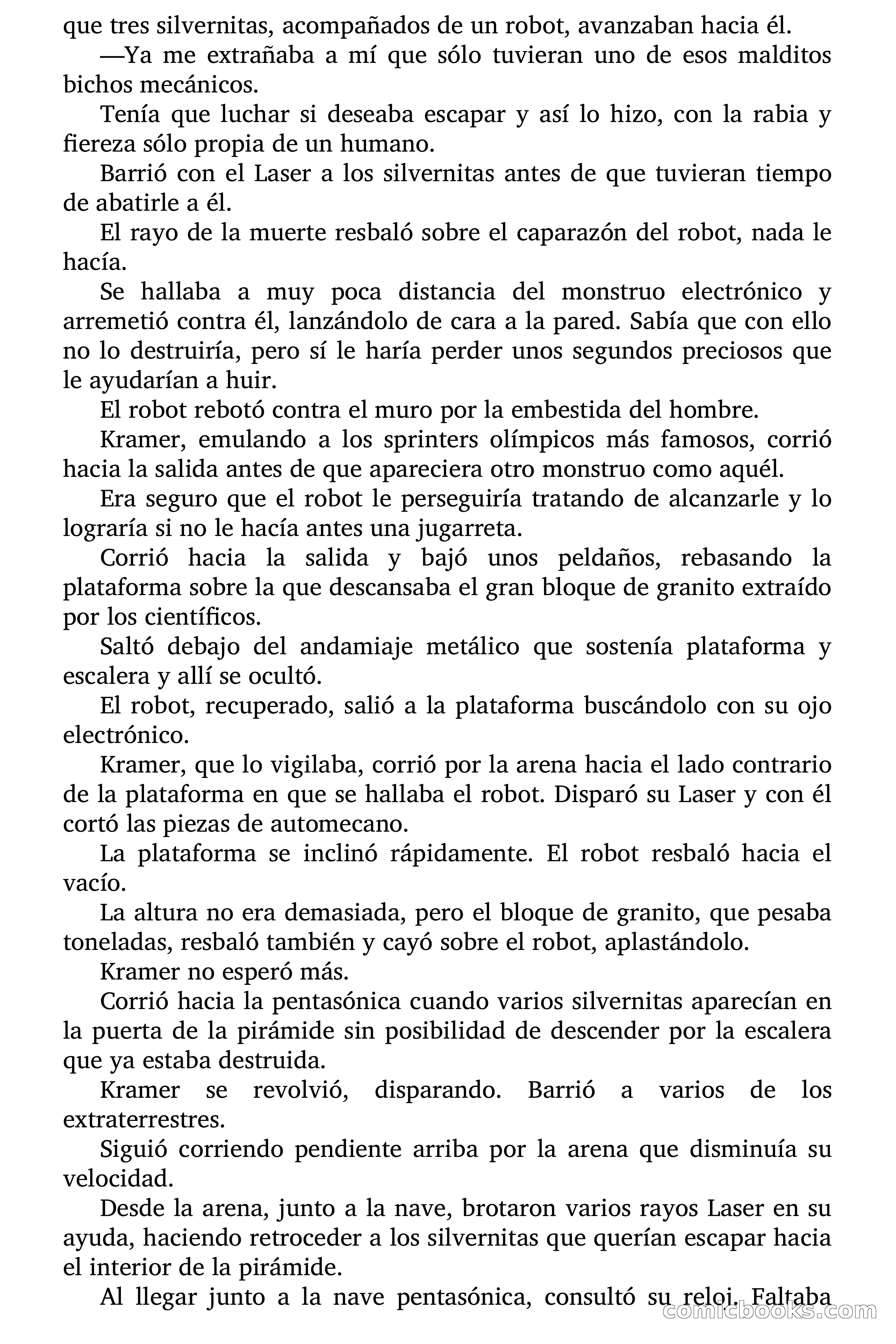 que tres silvernitas, acompañados de un robot, avanzaban hacia él.

—Ya me extrañaba a mí que sólo tuvieran uno de esos malditos bichos mecánicos.

Tenía que luchar si deseaba escapar y así lo hizo, con la rabia y fiereza sólo propia de un humano.

Barrió con el Laser a los silvernitas antes de que tuvieran tiempo de abatirle a él.

El rayo de la muerte resbaló sobre el caparazón del robot, nada le hacía.

Se hallaba a muy poca distancia del monstruo electrónico y arremetió contra él, lanzándolo de cara a la pared. Sabía que con ello no lo destruiría, pero sí le haría perder unos segundos preciosos que le ayudarían a huir.

El robot rebotó contra el muro por la embestida del hombre.

Kramer, emulando a los sprinters olímpicos más famosos, corrió hacia la salida antes de que apareciera otro monstruo como aquél.

Era seguro que el robot le perseguiría tratando de alcanzarle y lo lograría si no le hacía antes una jugarreta.

Corrió hacia la salida y bajó unos peldaños, rebasando la plataforma sobre la que descansaba el gran bloque de granito extraído por los científicos.

Saltó debajo del andamiaje metálico que sostenía plataforma y escalera y allí se ocultó.

El robot, recuperado, salió a la plataforma buscándolo con su ojo electrónico.

Kramer, que lo vigilaba, corrió por la arena hacia el lado contrario de la plataforma en que se hallaba el robot. Disparó su Laser y con él cortó las piezas de automecano.

La plataforma se inclinó rápidamente. El robot resbaló hacia el vacío.

La altura no era demasiada, pero el bloque de granito, que pesaba toneladas, resbaló también y cayó sobre el robot, aplastándolo.

Kramer no esperó más.

Corrió hacia la pentasónica cuando varios silvernitas aparecían en la puerta de la pirámide sin posibilidad de descender por la escalera que ya estaba destruida.

Kramer se revolvió, disparando. Barrió a varios de los extraterrestres.

Siguió corriendo pendiente arriba por la arena que disminuía su velocidad.

Desde la arena, junto a la nave, brotaron varios rayos Laser en su ayuda, haciendo retroceder a los silvernitas que querían escapar hacia el interior de la pirámide.

Al llegar junto a la nave pentasónica, consultó su reloj. Faltaba

comicbooks.com